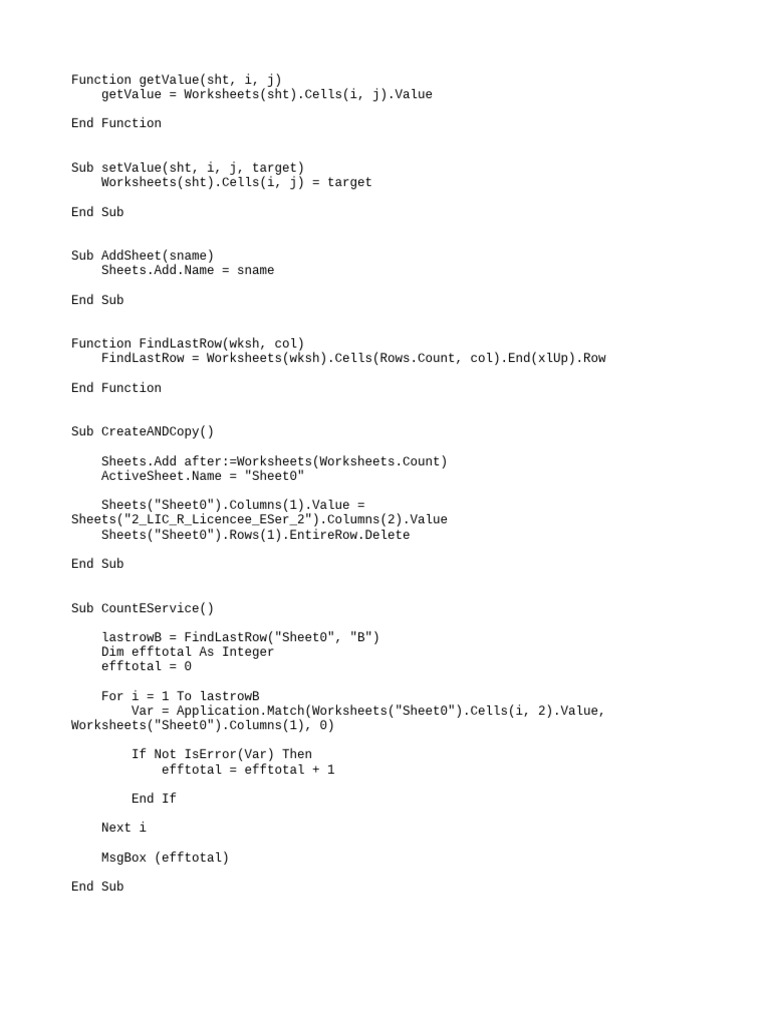 Function getValue(sht, i, j)
    getValue = Worksheets(sht).Cells(i, j).Value

End Function

Sub setValue(sht, i, j, target)
    Worksheets(sht).Cells(i, j) = target

End Sub

Sub AddSheet(sname)
    Sheets.Add.Name = sname

End Sub

Function FindLastRow(wksh, col)
    FindLastRow = Worksheets(wksh).Cells(Rows.Count, col).End(xlUp).Row

End Function

Sub CreateANDCopy()

    Sheets.Add after:=Worksheets(Worksheets.Count)
    ActiveSheet.Name = "Sheet0"

    Sheets("Sheet0").Columns(1).Value =
Sheets("2_LIC_R_Licencee_ESer_2").Columns(2).Value
    Sheets("Sheet0").Rows(1).EntireRow.Delete

End Sub

Sub CountEService()

    lastrowB = FindLastRow("Sheet0", "B")
    Dim efftotal As Integer
    efftotal = 0

    For i = 1 To lastrowB
        Var = Application.Match(Worksheets("Sheet0").Cells(i, 2).Value,
Worksheets("Sheet0").Columns(1), 0)

        If Not IsError(Var) Then
            efftotal = efftotal + 1

        End If

    Next i

    MsgBox (efftotal)

End Sub